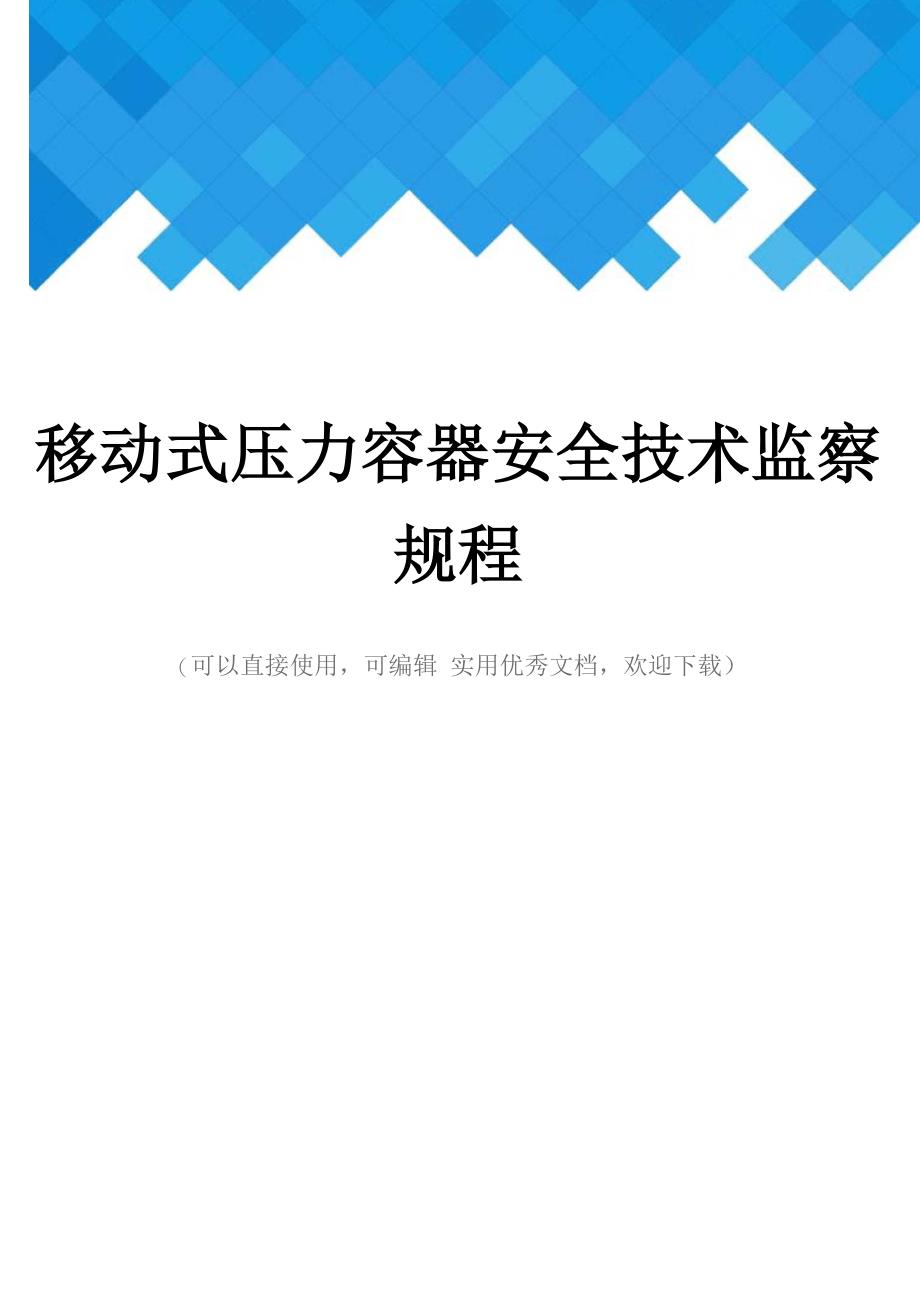 移动式压力容器安全技术监察规程

（可以直接使用，可编辑 实用优秀文档，欢迎下载）